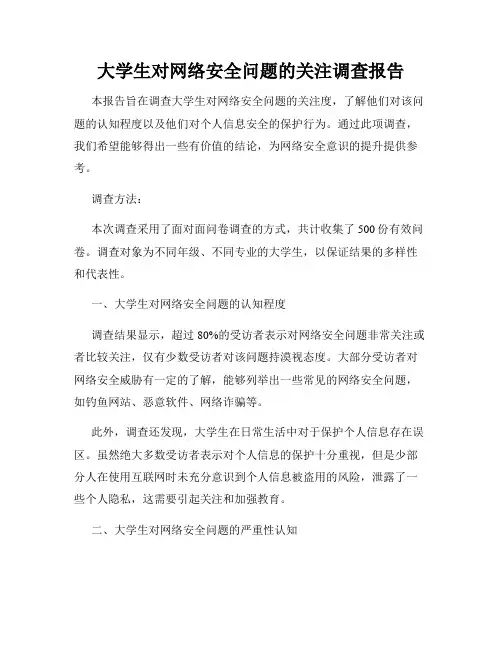 大学生对网络安全问题的关注调查报告

本报告旨在调查大学生对网络安全问题的关注度，了解他们对该问题的认知程度以及他们对个人信息安全的保护行为。通过此项调查，我们希望能够得出一些有价值的结论，为网络安全意识的提升提供参考。

调查方法：

本次调查采用了面对面问卷调查的方式，共计收集了 500 份有效问卷。调查对象为不同年级、不同专业的大学生，以保证结果的多样性和代表性。

一、大学生对网络安全问题的认知程度

调查结果显示，超过 80%的受访者表示对网络安全问题非常关注或者比较关注，仅有少数受访者对该问题持漠视态度。大部分受访者对网络安全威胁有一定的了解，能够列举出一些常见的网络安全问题，如钓鱼网站、恶意软件、网络诈骗等。

此外，调查还发现，大学生在日常生活中对于保护个人信息存在误区。虽然绝大多数受访者表示对个人信息的保护十分重视，但是少部分人在使用互联网时未充分意识到个人信息被盗用的风险，泄露了一些个人隐私，这需要引起关注和加强教育。

二、大学生对网络安全问题的严重性认知